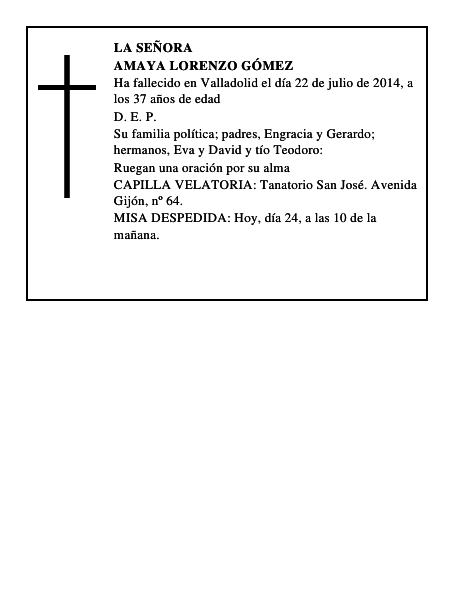 LA SEÑORA
AMAYA LORENZO GÓMEZ

Ha fallecido en Valladolid el día 22 de julio de 2014, a los 37 años de edad

D. E. P.

Su familia política; padres, Engracia y Gerardo; hermanos, Eva y David y tío Teodoro:

Ruegan una oración por su alma

CAPILLA VELATORIA: Tanatorio San José. Avenida Gijón, nº 64.

MISA DESPEDIDA: Hoy, día 24, a las 10 de la mañana.